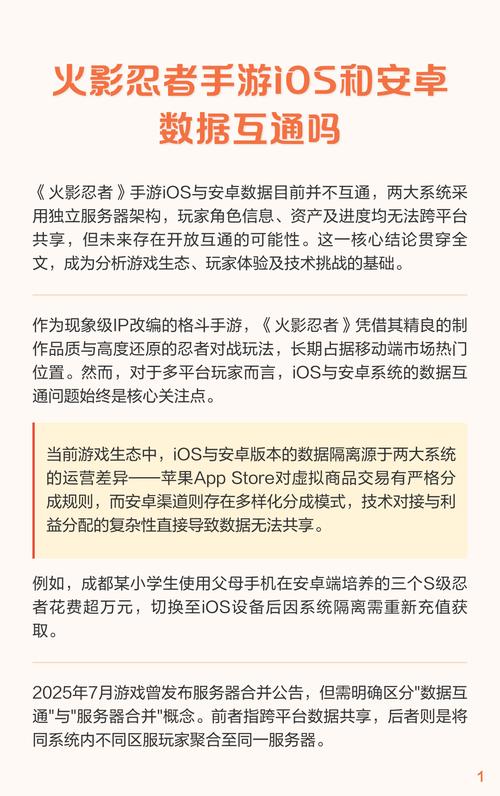 火影忍者手游iOS和安卓数据互通吗

《火影忍者》手游iOS与安卓数据目前并不互通，两大系统采用独立服务器架构，玩家角色信息、资产及进度均无法跨平台共享，但未来存在开放互通的可能性。这一核心结论贯穿全文，成为分析游戏生态、玩家体验及技术挑战的基础。

作为现象级IP改编的格斗手游，《火影忍者》凭借其精良的制作品质与高度还原的忍者对战玩法，长期占据移动端市场热门位置。然而，对于多平台玩家而言，iOS与安卓系统的数据互通问题始终是核心关注点。

当前游戏生态中，iOS与安卓版本的数据隔离源于两大系统的运营差异——苹果App Store对虚拟商品交易有严格分成规则，而安卓渠道则存在多样化分成模式，技术对接与利益分配的复杂性直接导致数据无法共享。

例如，成都某小学生使用父母手机在安卓端培养的三个S级忍者花费超万元，切换至iOS设备后因系统隔离需重新充值获取。

2025年7月游戏曾发布服务器合并公告，但需明确区分"数据互通"与"服务器合并"概念。前者指跨平台数据共享，后者则是将同系统内不同区服玩家聚合至同一服务器。

1